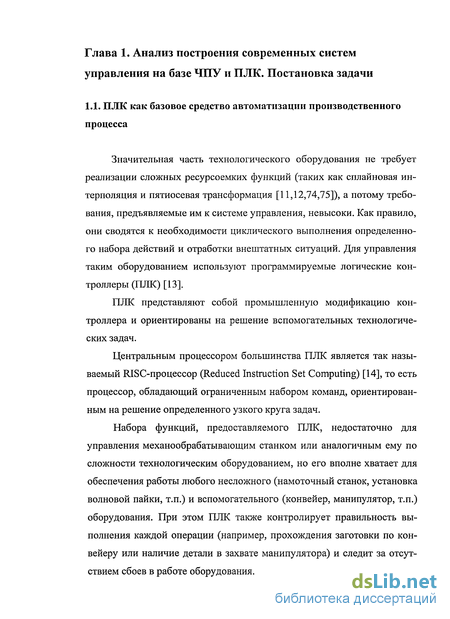 Глава 1. Анализ построения современных систем управления на базе ЧПУ и ПЛК. Постановка задачи

1.1. ПЛК как базовое средство автоматизации производственного процесса

Значительная часть технологического оборудования не требует реализации сложных ресурсоемких функций (таких как сплайновая интерполяция и пятиосевая трансформация [11,12,74,75]), а потому требования, предъявляемые им к системе управления, невысоки. Как правило, они сводятся к необходимости циклического выполнения определенного набора действий и отработки внештатных ситуаций. Для управления таким оборудованием используют программируемые логические контроллеры (ПЛК) [13].

ПЛК представляют собой промышленную модификацию контроллера и ориентированы на решение вспомогательных технологических задач.

Центральным процессором большинства ПЛК является так называемый RISC-процессор (Reduced Instruction Set Computing) [14], то есть процессор, обладающий ограниченным набором команд, ориентированным на решение определенного узкого круга задач.

Набора функций, предоставляемого ПЛК, недостаточно для управления механообрабатывающим станком или аналогичным ему по сложности технологическим оборудованием, но его вполне хватает для обеспечения работы любого несложного (намоточный станок, установка волновой пайки, т.п.) и вспомогательного (конвейер, манипулятор, т.п.) оборудования. При этом ПЛК также контролирует правильность выполнения каждой операции (например, прохождения заготовки по конвейеру или наличие детали в захвате манипулятора) и следит за отсутствием сбоев в работе оборудования.

dsLib.net
библиотека диссертаций